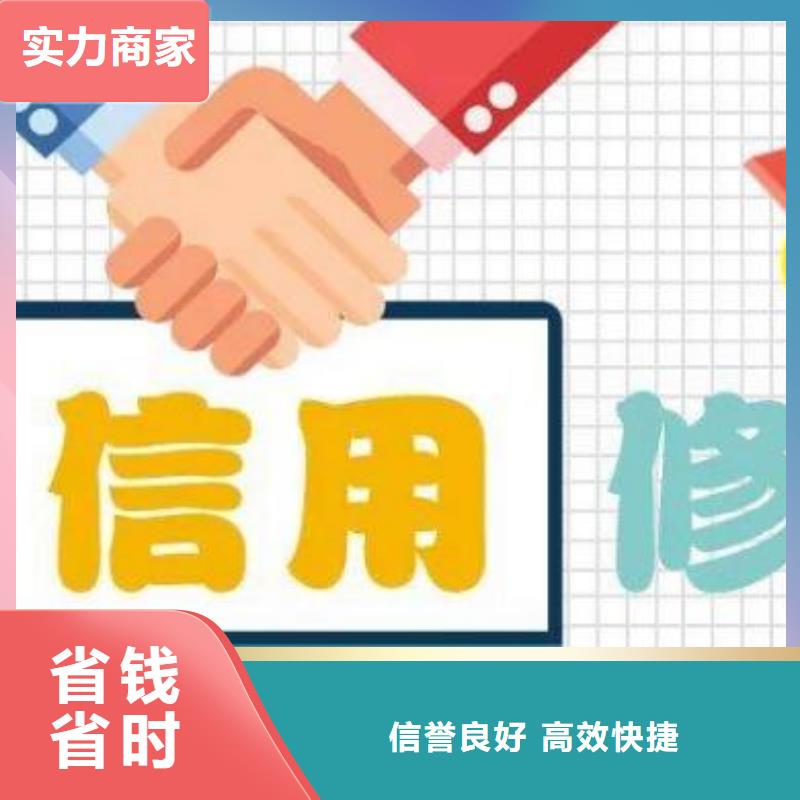 实力商家

信用 修

省钱
省时

信誉良好 高效快捷